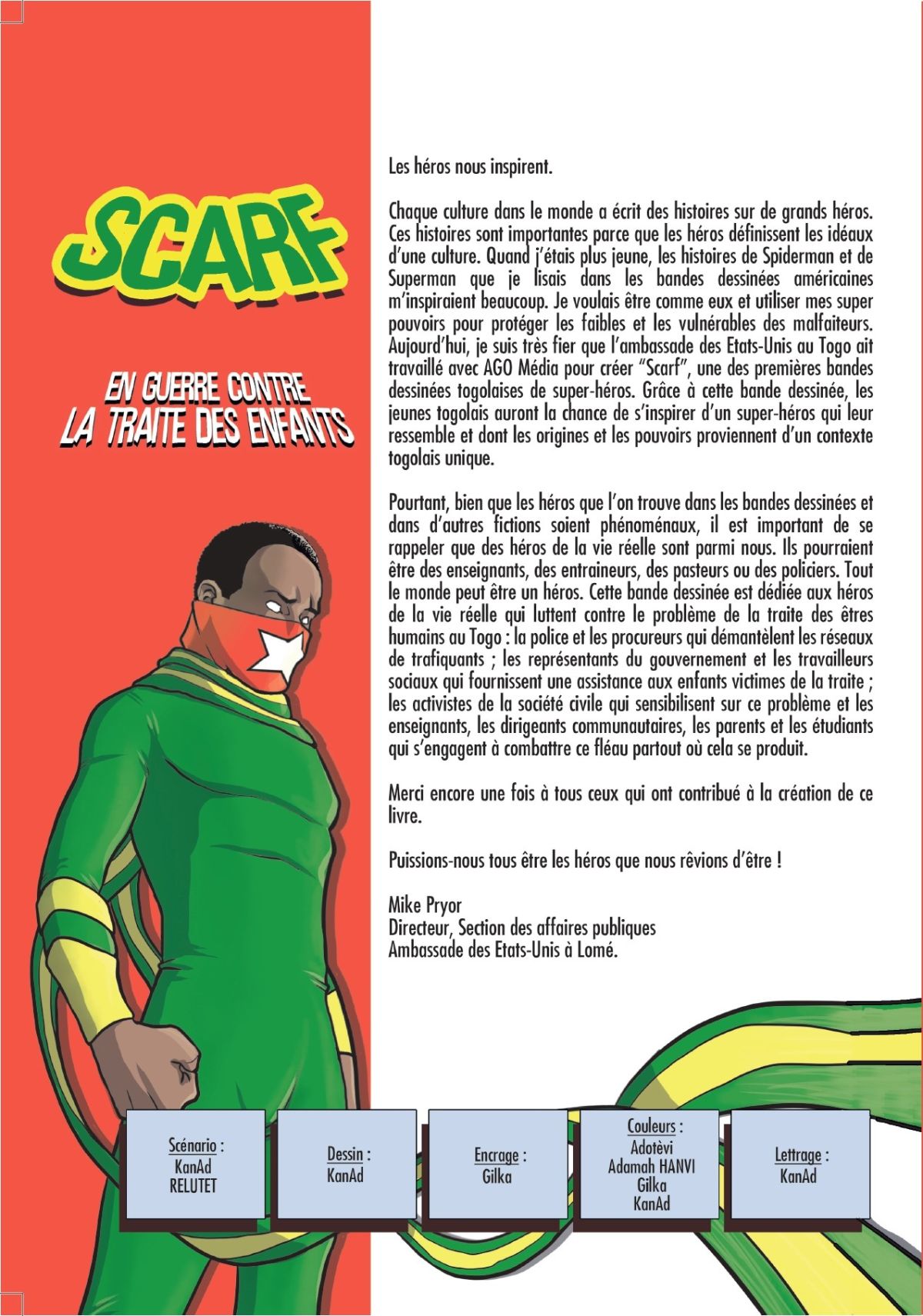 SCARF

EN GUERRE CONTRE
LA TRAITE DES ENFANTS

Les héros nous inspirent.

Chaque culture dans le monde a écrit des histoires sur de grands héros. Ces histoires sont importantes parce que les héros définissent les idéaux d'une culture. Quand j'étais plus jeune, les histoires de Spiderman et de Superman que je lisais dans les bandes dessinées américaines m'inspiraient beaucoup. Je voulais être comme eux et utiliser mes super pouvoirs pour protéger les faibles et les vulnérables des malfaiteurs. Aujourd'hui, je suis très fier que l'ambassade des Etats-Unis au Togo ait travaillé avec AGO Média pour créer "Scarf", une des premières bandes dessinées togolaises de super-héros. Grâce à cette bande dessinée, les jeunes togolais auront la chance de s'inspirer d'un super-héros qui leur ressemble et dont les origines et les pouvoirs proviennent d'un contexte togolais unique.

Pourtant, bien que les héros que l'on trouve dans les bandes dessinées et dans d'autres fictions soient phénoménaux, il est important de se rappeler que des héros de la vie réelle sont parmi nous. Ils pourraient être des enseignants, des entraineurs, des pasteurs ou des policiers. Tout le monde peut être un héros. Cette bande dessinée est dédiée aux héros de la vie réelle qui luttent contre le problème de la traite des êtres humains au Togo : la police et les procureurs qui démantèlent les réseaux de trafiquants ; les représentants du gouvernement et les travailleurs sociaux qui fournissent une assistance aux enfants victimes de la traite ; les activistes de la société civile qui sensibilisent sur ce problème et les enseignants, les dirigeants communautaires, les parents et les étudiants qui s'engagent à combattre ce fléau partout où cela se produit.

Merci encore une fois à tous ceux qui ont contribué à la création de ce livre.

Puissions-nous tous être les héros que nous rêvions d'être !

Mike Pryor
Directeur, Section des affaires publiques
Ambassade des Etats-Unis à Lomé.

Scénario :
KanAd
RELUTET

Dessin :
KanAd

Encrage :
Gilka

Couleurs :
Adotèvi
Adamah HANVI
Gilka
KanAd

Lettrage :
KanAd